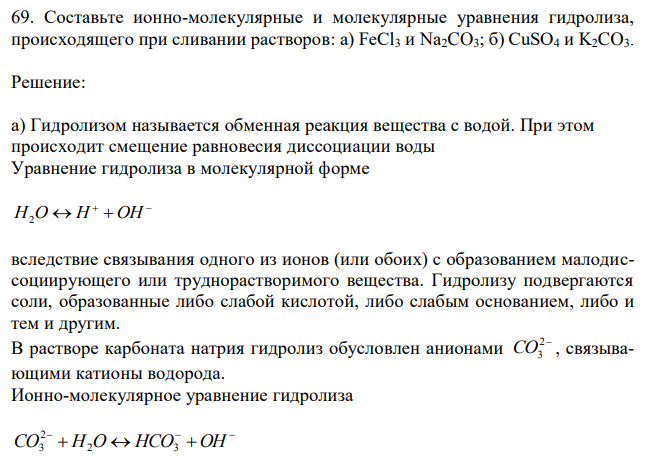 69. Составьте ионно-молекулярные и молекулярные уравнения гидролиза, происходящего при сливании растворов: а) $FeCl_3$ и $Na_2CO_3$; б) $CuSO_4$ и $K_2CO_3$.

Решение:

а) Гидролизом называется обменная реакция вещества с водой. При этом происходит смещение равновесия диссоциации воды
Уравнение гидролиза в молекулярной форме

$H_2O \leftrightarrow H^+ + OH^-$

вследствие связывания одного из ионов (или обоих) с образованием малодиссоциирующего или труднорастворимого вещества. Гидролизу подвергаются соли, образованные либо слабой кислотой, либо слабым основанием, либо и тем и другим.
В растворе карбоната натрия гидролиз обусловлен анионами $CO_3^{2-}$, связывающими катионы водорода.
Ионно-молекулярное уравнение гидролиза

$CO_3^{2-} + H_2O \leftrightarrow HCO_3^- + OH^-$